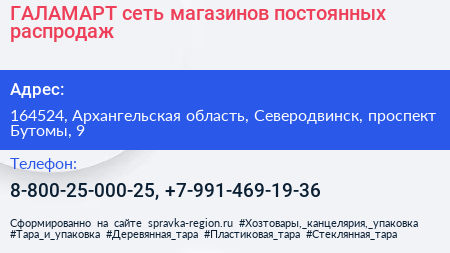 ГАЛАМАРТ сеть магазинов постоянных распродаж

Адрес:

164524, Архангельская область, Северодвинск, проспект Бутомы, 9

Телефон:

8-800-25-000-25, +7-991-469-19-36

Сформированно на сайте spravka-region.ru #Хозтовары,_канцелярия,_упаковка #Тара_и_упаковка #Деревянная_тара #Пластиковая_тара #Стеклянная_тара